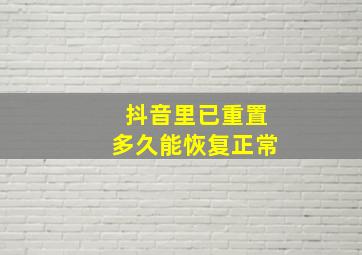 抖音里已重置
多久能恢复正常